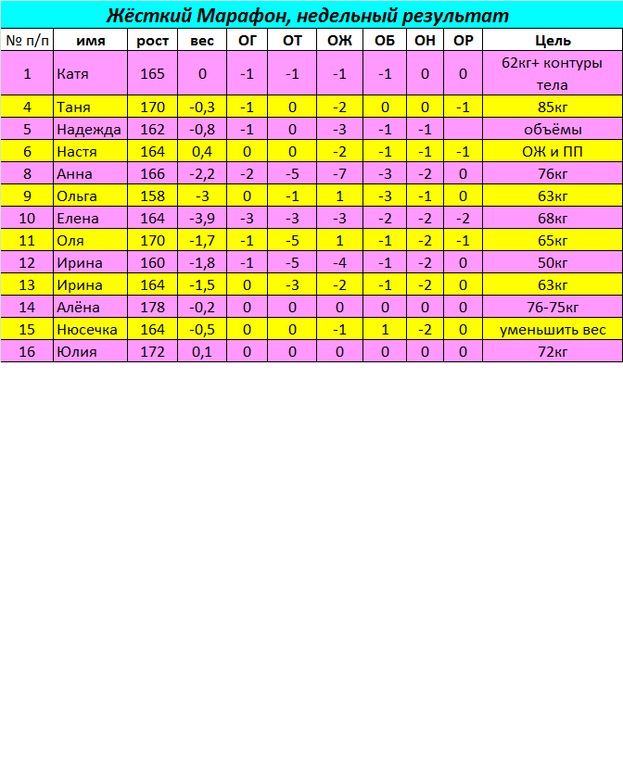 Жёсткий Марафон, недельный результат

| № п/п | имя | рост | вес | ОГ | ОТ | ОЖ | ОБ | ОН | ОР | Цель |
|---|---|---|---|---|---|---|---|---|---|---|
| 1 | Катя | 165 | 0 | -1 | -1 | -1 | -1 | 0 | 0 | 62кг+ контуры тела |
| 4 | Таня | 170 | -0,3 | -1 | 0 | -2 | 0 | 0 | -1 | 85кг |
| 5 | Надежда | 162 | -0,8 | -1 | 0 | -3 | -1 | -1 | | объёмы |
| 6 | Настя | 164 | 0,4 | 0 | 0 | -2 | -1 | -1 | -1 | ОЖ и ПП |
| 8 | Анна | 166 | -2,2 | -2 | -5 | -7 | -3 | -2 | 0 | 76кг |
| 9 | Ольга | 158 | -3 | 0 | -1 | 1 | -3 | -1 | 0 | 63кг |
| 10 | Елена | 164 | -3,9 | -3 | -3 | -3 | -2 | -2 | -2 | 68кг |
| 11 | Оля | 170 | -1,7 | -1 | -5 | 1 | -1 | -2 | -1 | 65кг |
| 12 | Ирина | 160 | -1,8 | -1 | -5 | -4 | -1 | -2 | 0 | 50кг |
| 13 | Ирина | 164 | -1,5 | 0 | -3 | -2 | -1 | -2 | 0 | 63кг |
| 14 | Алёна | 178 | -0,2 | 0 | 0 | 0 | 0 | 0 | 0 | 76-75кг |
| 15 | Нюсечка | 164 | -0,5 | 0 | 0 | -1 | 1 | -2 | 0 | уменьшить вес |
| 16 | Юлия | 172 | 0,1 | 0 | 0 | 0 | 0 | 0 | 0 | 72кг |